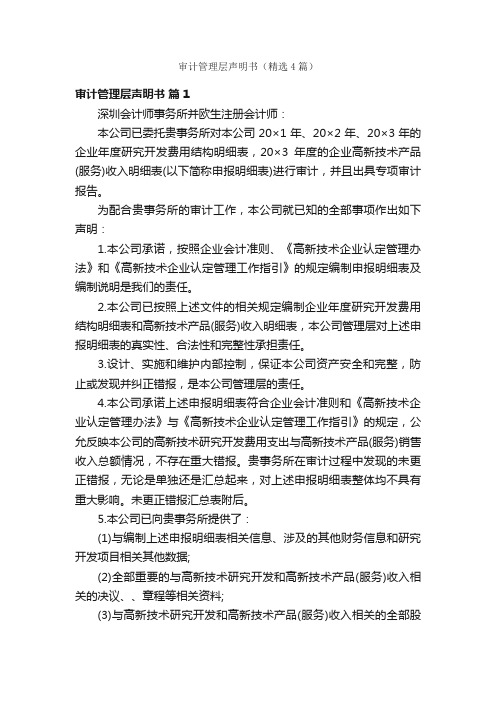 审计管理层声明书（精选4篇）

审计管理层声明书 篇1

深圳会计师事务所并欧生注册会计师：

本公司已委托贵事务所对本公司 20×1 年、20×2 年、20×3 年的企业年度研究开发费用结构明细表，20×3 年度的企业高新技术产品(服务)收入明细表(以下简称申报明细表)进行审计，并且出具专项审计报告。

为配合贵事务所的审计工作，本公司就已知的全部事项作出如下声明：

1.本公司承诺，按照企业会计准则、《高新技术企业认定管理办法》和《高新技术企业认定管理工作指引》的规定编制申报明细表及编制说明是我们的责任。

2.本公司已按照上述文件的相关规定编制企业年度研究开发费用结构明细表和高新技术产品(服务)收入明细表，本公司管理层对上述申报明细表的真实性、合法性和完整性承担责任。

3.设计、实施和维护内部控制，保证本公司资产安全和完整，防止或发现并纠正错报，是本公司管理层的责任。

4.本公司承诺上述申报明细表符合企业会计准则和《高新技术企业认定管理办法》与《高新技术企业认定管理工作指引》的规定，公允反映本公司的高新技术研究开发费用支出与高新技术产品(服务)销售收入总额情况，不存在重大错报。贵事务所在审计过程中发现的未更正错报，无论是单独还是汇总起来，对上述申报明细表整体均不具有重大影响。未更正错报汇总表附后。

5.本公司已向贵事务所提供了：

(1)与编制上述申报明细表相关信息、涉及的其他财务信息和研究开发项目相关其他数据;

(2)全部重要的与高新技术研究开发和高新技术产品(服务)收入相关的决议、、章程等相关资料;

(3)与高新技术研究开发和高新技术产品(服务)收入相关的全部股